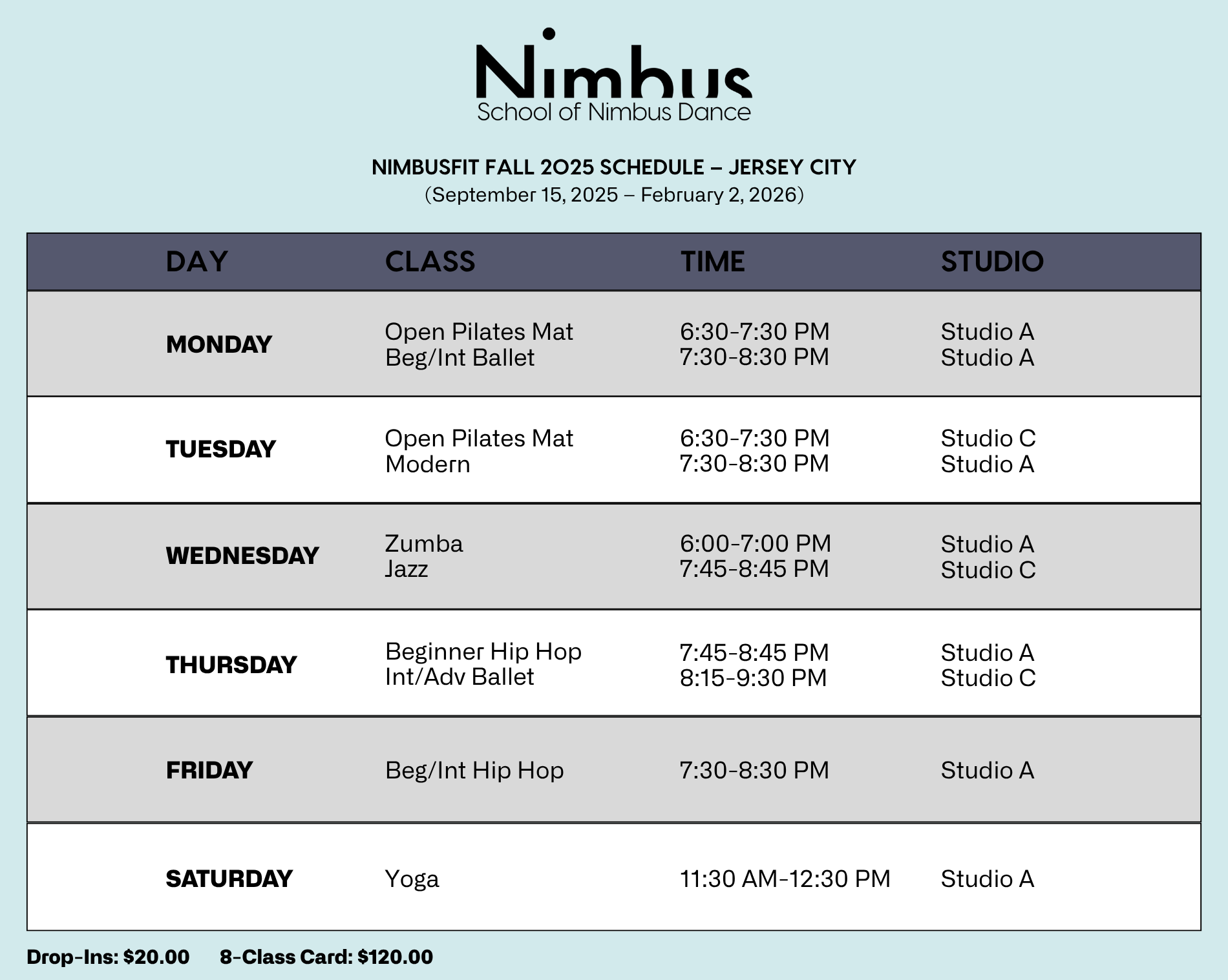 Nimbus
School of Nimbus Dance

NIMBUSFIT FALL 2025 SCHEDULE – JERSEY CITY
(September 15, 2025 – February 2, 2026)

| DAY | CLASS | TIME | STUDIO |
|---|---|---|---|
| MONDAY | Open Pilates Mat<br>Beg/Int Ballet | 6:30-7:30 PM<br>7:30-8:30 PM | Studio A<br>Studio A |
| TUESDAY | Open Pilates Mat<br>Modern | 6:30-7:30 PM<br>7:30-8:30 PM | Studio C<br>Studio A |
| WEDNESDAY | Zumba<br>Jazz | 6:00-7:00 PM<br>7:45-8:45 PM | Studio A<br>Studio C |
| THURSDAY | Beginner Hip Hop<br>Int/Adv Ballet | 7:45-8:45 PM<br>8:15-9:30 PM | Studio A<br>Studio C |
| FRIDAY | Beg/Int Hip Hop | 7:30-8:30 PM | Studio A |
| SATURDAY | Yoga | 11:30 AM-12:30 PM | Studio A |

Drop-Ins: $20.00 8-Class Card: $120.00